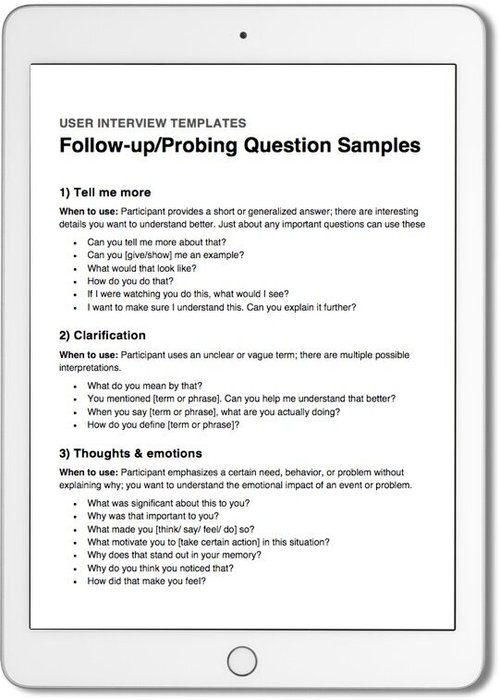 USER INTERVIEW TEMPLATES

Follow-up/Probing Question Samples

1) Tell me more

When to use: Participant provides a short or generalized answer; there are interesting details you want to understand better. Just about any important questions can use these

- Can you tell me more about that?
- Can you [give/show] me an example?
- What would that look like?
- How do you do that?
- If I were watching you do this, what would I see?
- I want to make sure I understand this. Can you explain it further?

2) Clarification

When to use: Participant uses an unclear or vague term; there are multiple possible interpretations.

- What do you mean by that?
- You mentioned [term or phrase]. Can you help me understand that better?
- When you say [term or phrase], what are you actually doing?
- How do you define [term or phrase]?

3) Thoughts & emotions

When to use: Participant emphasizes a certain need, behavior, or problem without explaining why; you want to understand the emotional impact of an event or problem.

- What was significant about this to you?
- Why was that important to you?
- What made you [think/ say/ feel/ do] so?
- What motivate you to [take certain action] in this situation?
- Why does that stand out in your memory?
- Why do you think you noticed that?
- How did that make you feel?